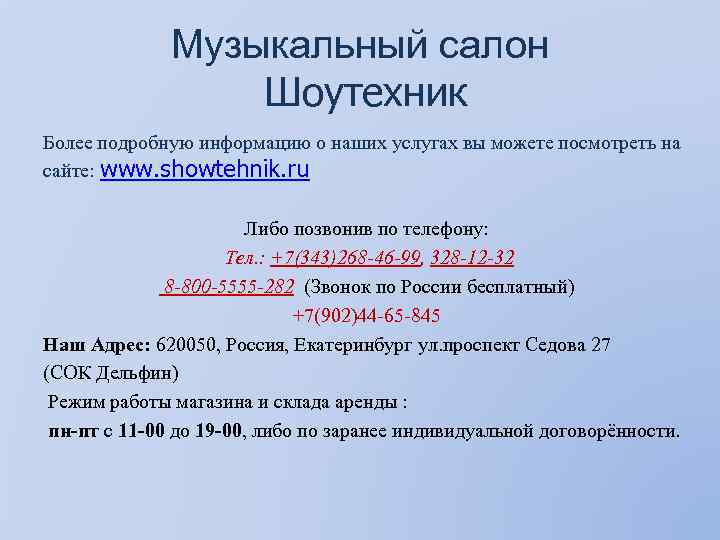 Музыкальный салон
Шоутехник

Более подробную информацию о наших услугах вы можете посмотреть на сайте: www.showtehnik.ru

Либо позвонив по телефону:
Тел.: +7(343)268-46-99, 328-12-32
8-800-5555-282 (Звонок по России бесплатный)
+7(902)44-65-845

Наш Адрес: 620050, Россия, Екатеринбург ул.проспект Седова 27 (СОК Дельфин)

Режим работы магазина и склада аренды :
пн-пт с 11-00 до 19-00, либо по заранее индивидуальной договорённости.